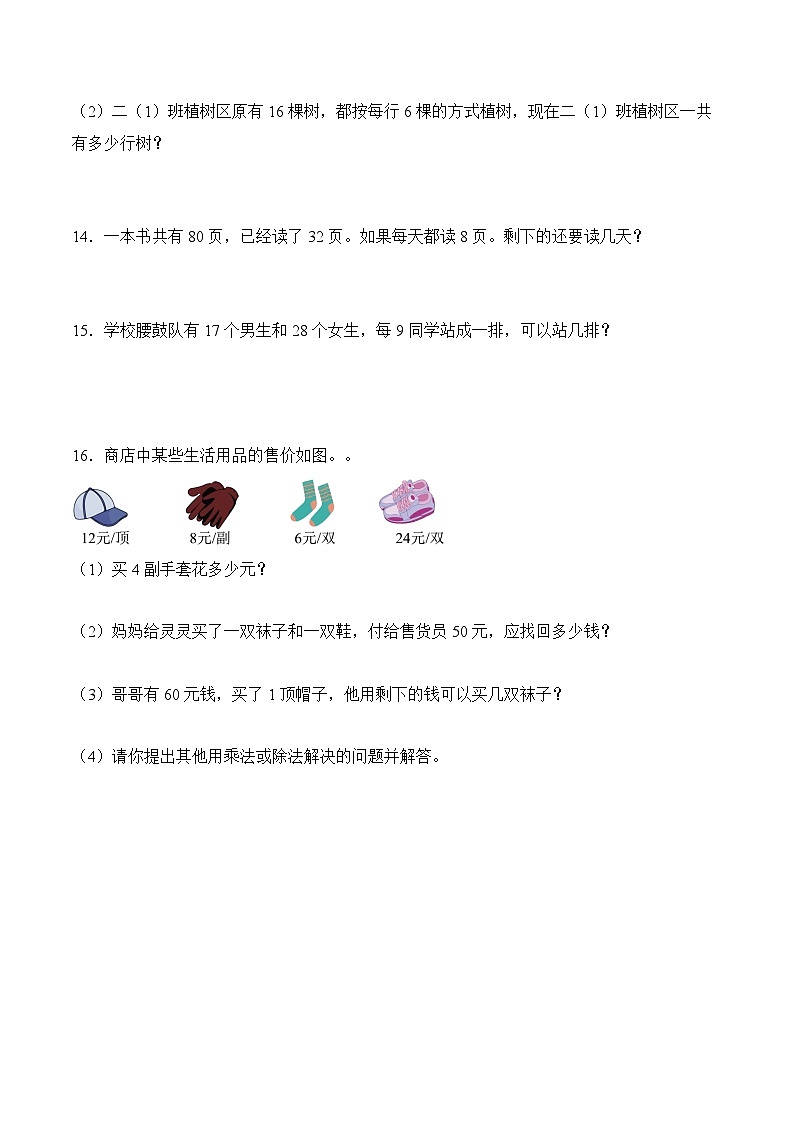 （2）二（1）班植树区原有 16 棵树，都按每行 6 棵的方式植树，现在二（1）班植树区一共有多少行树？

14．一本书共有 80 页，已经读了 32 页。如果每天都读 8 页。剩下的还要读几天？

15．学校腰鼓队有 17 个男生和 28 个女生，每 9 同学站成一排，可以站几排？

16．商店中某些生活用品的售价如图。。

12元/顶　8元/副　6元/双　24元/双

（1）买 4 副手套花多少元？

（2）妈妈给灵灵买了一双袜子和一双鞋，付给售货员 50 元，应找回多少钱？

（3）哥哥有 60 元钱，买了 1 顶帽子，他用剩下的钱可以买几双袜子？

（4）请你提出其他用乘法或除法解决的问题并解答。